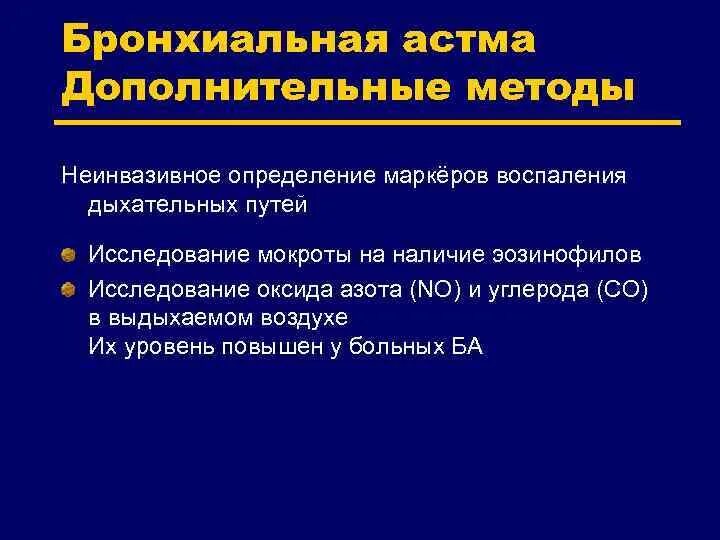 Бронхиальная астма
Дополнительные методы

Неинвазивное определение маркёров воспаления дыхательных путей

Исследование мокроты на наличие эозинофилов

Исследование оксида азота (NO) и углерода (CO) в выдыхаемом воздухе
Их уровень повышен у больных БА